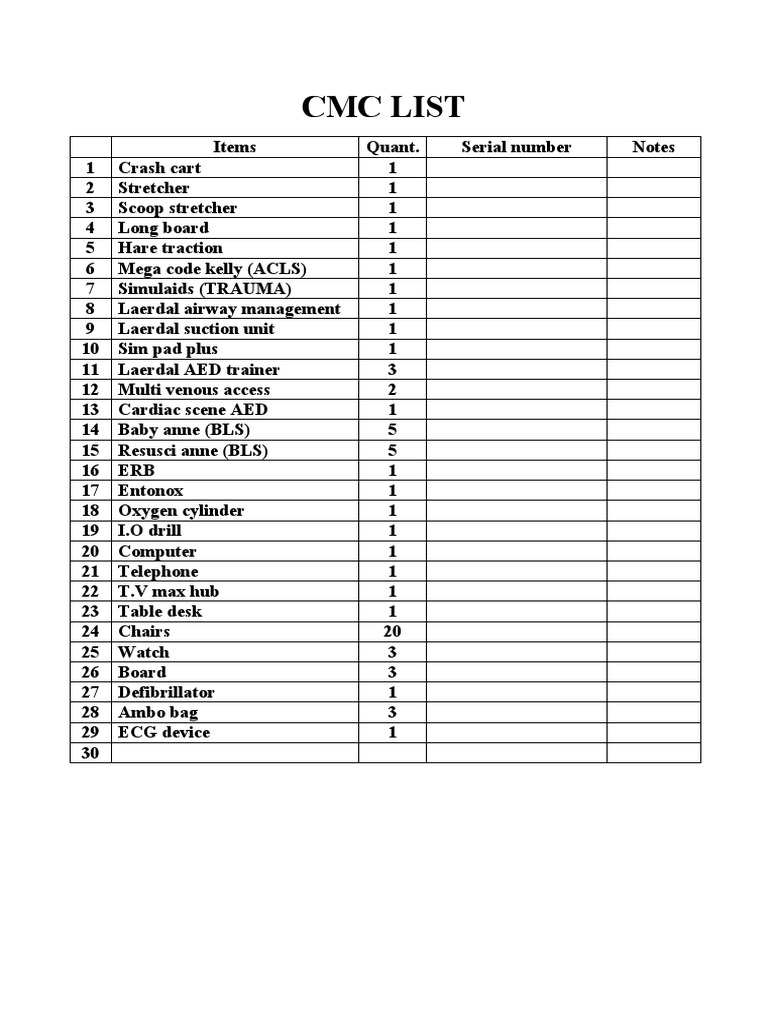 CMC LIST

| | Items | Quant. | Serial number | Notes |
|---|---|---|---|---|
| 1 | Crash cart | 1 | | |
| 2 | Stretcher | 1 | | |
| 3 | Scoop stretcher | 1 | | |
| 4 | Long board | 1 | | |
| 5 | Hare traction | 1 | | |
| 6 | Mega code kelly (ACLS) | 1 | | |
| 7 | Simulaids (TRAUMA) | 1 | | |
| 8 | Laerdal airway management | 1 | | |
| 9 | Laerdal suction unit | 1 | | |
| 10 | Sim pad plus | 1 | | |
| 11 | Laerdal AED trainer | 3 | | |
| 12 | Multi venous access | 2 | | |
| 13 | Cardiac scene AED | 1 | | |
| 14 | Baby anne (BLS) | 5 | | |
| 15 | Resusci anne (BLS) | 5 | | |
| 16 | ERB | 1 | | |
| 17 | Entonox | 1 | | |
| 18 | Oxygen cylinder | 1 | | |
| 19 | I.O drill | 1 | | |
| 20 | Computer | 1 | | |
| 21 | Telephone | 1 | | |
| 22 | T.V max hub | 1 | | |
| 23 | Table desk | 1 | | |
| 24 | Chairs | 20 | | |
| 25 | Watch | 3 | | |
| 26 | Board | 3 | | |
| 27 | Defibrillator | 1 | | |
| 28 | Ambo bag | 3 | | |
| 29 | ECG device | 1 | | |
| 30 | | | | |